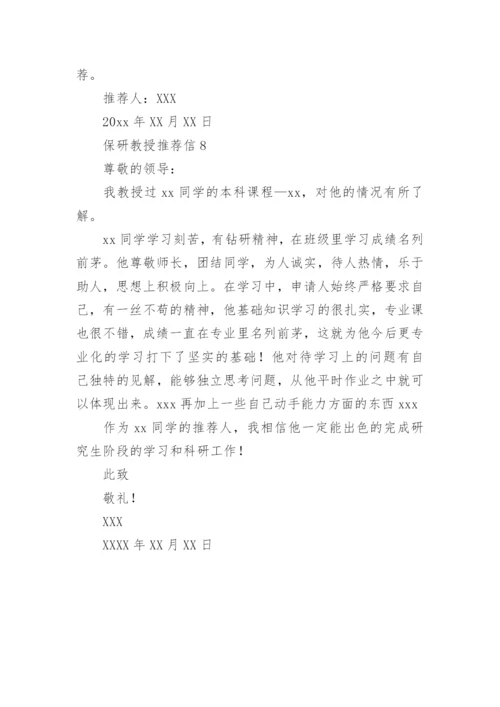 荐。

推荐人：XXX

20xx 年 XX 月 XX 日

保研教授推荐信 8

尊敬的领导：

我教授过 xx 同学的本科课程—xx，对他的情况有所了解。

xx 同学学习刻苦，有钻研精神，在班级里学习成绩名列前茅。他尊敬师长，团结同学，为人诚实，待人热情，乐于助人，思想上积极向上。在学习中，申请人始终严格要求自己，有一丝不苟的精神，他基础知识学习的很扎实，专业课也很不错，成绩一直在专业里名列前茅，这就为他今后更专业化的学习打下了坚实的基础！他对待学习上的问题有自己独特的见解，能够独立思考问题，从他平时作业之中就可以体现出来。xxx 再加上一些自己动手能力方面的东西 xxx

作为 xx 同学的推荐人，我相信他一定能出色的完成研究生阶段的学习和科研工作！

此致

敬礼！

XXX

XXXX 年 XX 月 XX 日